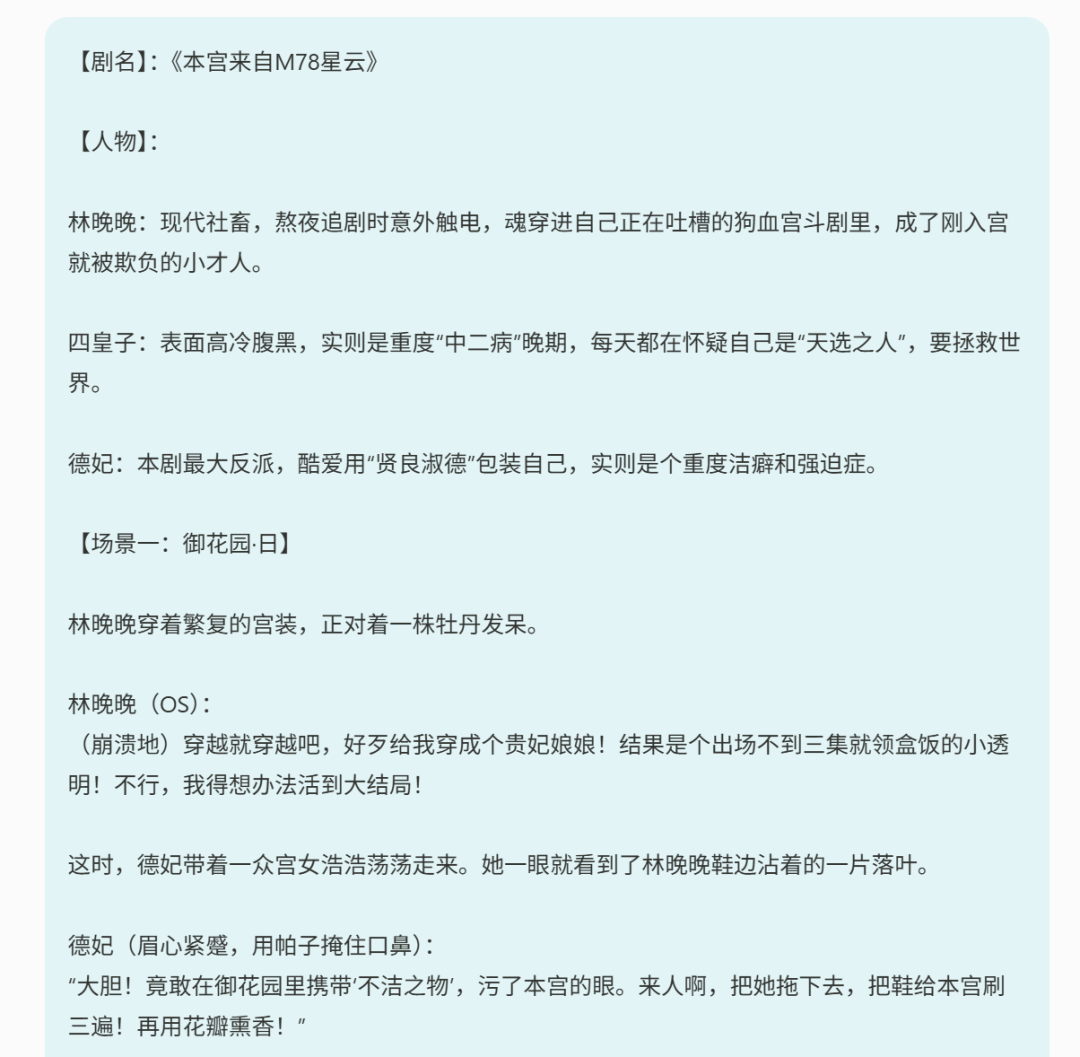 【剧名】:《本宫来自M78星云》

【人物】:

林晚晚：现代社畜，熬夜追剧时意外触电，魂穿进自己正在吐槽的狗血宫斗剧里，成了刚入宫就被欺负的小才人。

四皇子：表面高冷腹黑，实则是重度“中二病”晚期，每天都在怀疑自己是“天选之人”，要拯救世界。

德妃：本剧最大反派，酷爱用“贤良淑德”包装自己，实则是个重度洁癖和强迫症。

【场景一：御花园·日】

林晚晚穿着繁复的宫装，正对着一株牡丹发呆。

林晚晚（OS）:
（崩溃地）穿越就穿越吧，好歹给我穿成个贵妃娘娘！结果是个出场不到三集就领盒饭的小透明！不行，我得想办法活到大结局！

这时，德妃带着一众宫女浩浩荡荡走来。她一眼就看到了林晚晚鞋边沾着的一片落叶。

德妃（眉心紧蹙，用帕子掩住口鼻）:
“大胆！竟敢在御花园里携带‘不洁之物’，污了本宫的眼。来人啊，把她拖下去，把鞋给本宫刷三遍！再用花瓣熏香！”